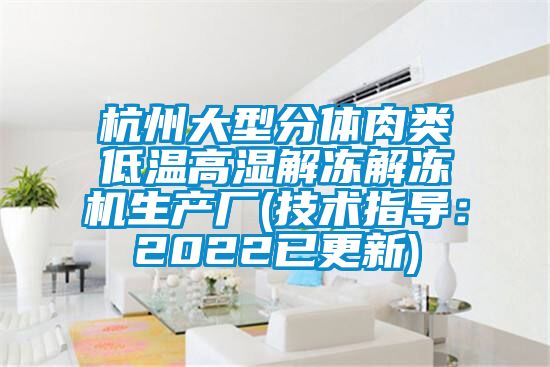 杭州大型分体肉类低温高湿解冻解冻机生产厂(技术指导：2022已更新)